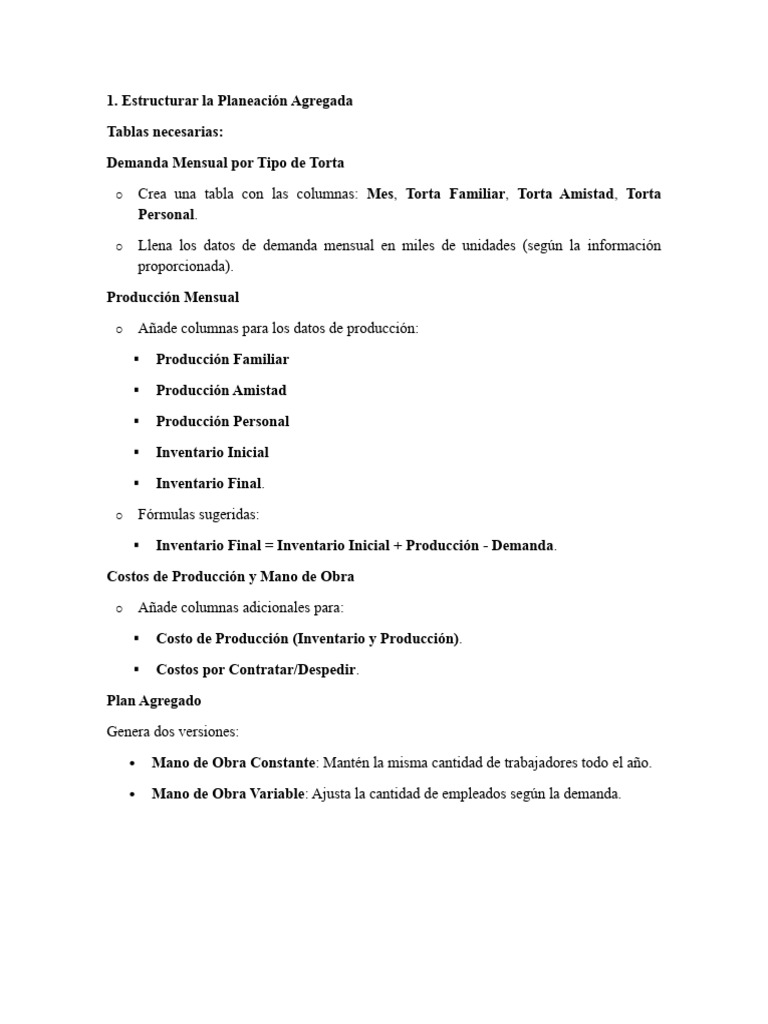 1. Estructurar la Planeación Agregada

Tablas necesarias:

Demanda Mensual por Tipo de Torta

o Crea una tabla con las columnas: Mes, Torta Familiar, Torta Amistad, Torta Personal.

o Llena los datos de demanda mensual en miles de unidades (según la información proporcionada).

Producción Mensual

o Añade columnas para los datos de producción:

▪ Producción Familiar

▪ Producción Amistad

▪ Producción Personal

▪ Inventario Inicial

▪ Inventario Final.

o Fórmulas sugeridas:

▪ Inventario Final = Inventario Inicial + Producción - Demanda.

Costos de Producción y Mano de Obra

o Añade columnas adicionales para:

▪ Costo de Producción (Inventario y Producción).

▪ Costos por Contratar/Despedir.

Plan Agregado

Genera dos versiones:

• Mano de Obra Constante: Mantén la misma cantidad de trabajadores todo el año.

• Mano de Obra Variable: Ajusta la cantidad de empleados según la demanda.